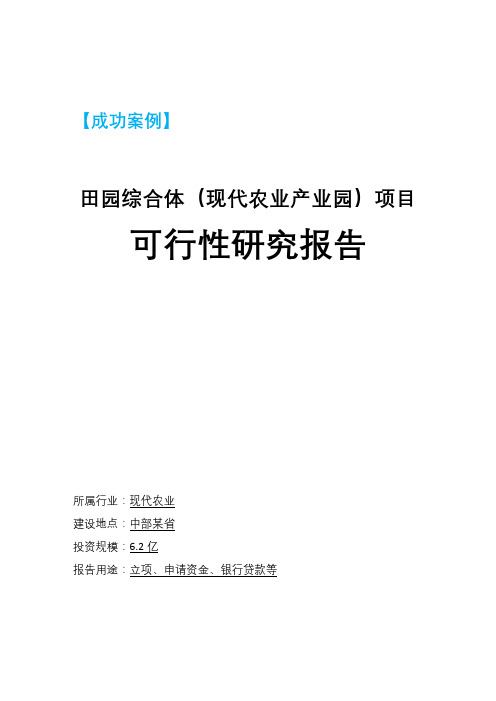 【成功案例】

田园综合体（现代农业产业园）项目

可行性研究报告

所属行业：现代农业

建设地点：中部某省

投资规模：6.2 亿

报告用途：立项、申请资金、银行贷款等